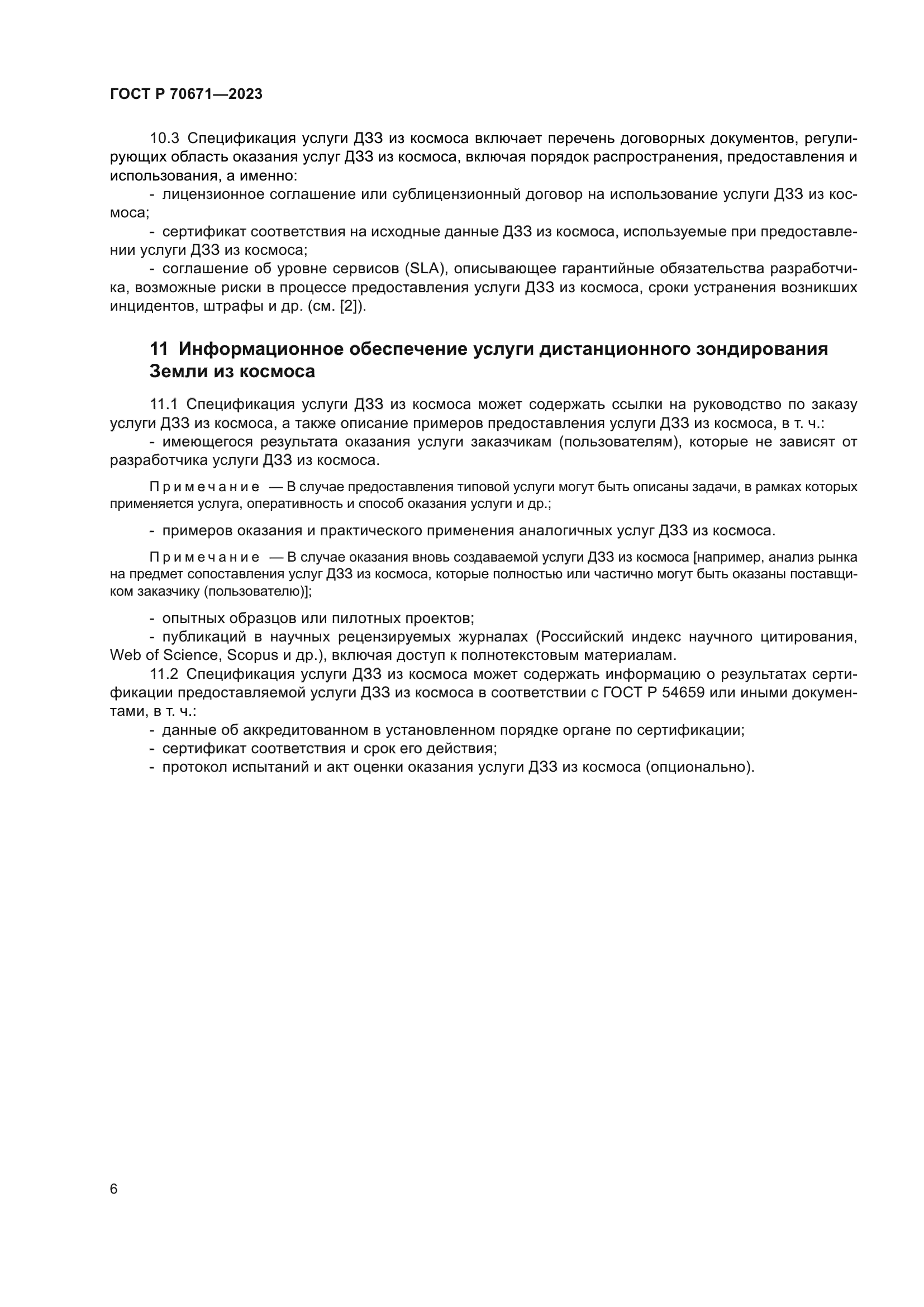 ГОСТ Р 70671—2023

10.3 Спецификация услуги ДЗЗ из космоса включает перечень договорных документов, регулирующих область оказания услуг ДЗЗ из космоса, включая порядок распространения, предоставления и использования, а именно:

- лицензионное соглашение или сублицензионный договор на использование услуги ДЗЗ из космоса;

- сертификат соответствия на исходные данные ДЗЗ из космоса, используемые при предоставлении услуги ДЗЗ из космоса;

- соглашение об уровне сервисов (SLA), описывающее гарантийные обязательства разработчика, возможные риски в процессе предоставления услуги ДЗЗ из космоса, сроки устранения возникших инцидентов, штрафы и др. (см. [2]).

11 Информационное обеспечение услуги дистанционного зондирования Земли из космоса

11.1 Спецификация услуги ДЗЗ из космоса может содержать ссылки на руководство по заказу услуги ДЗЗ из космоса, а также описание примеров предоставления услуги ДЗЗ из космоса, в т. ч.:

- имеющегося результата оказания услуги заказчикам (пользователям), которые не зависят от разработчика услуги ДЗЗ из космоса.

Примечание — В случае предоставления типовой услуги могут быть описаны задачи, в рамках которых применяется услуга, оперативность и способ оказания услуги и др.;

- примеров оказания и практического применения аналогичных услуг ДЗЗ из космоса.

Примечание — В случае оказания вновь создаваемой услуги ДЗЗ из космоса [например, анализ рынка на предмет сопоставления услуг ДЗЗ из космоса, которые полностью или частично могут быть оказаны поставщиком заказчику (пользователю)];

- опытных образцов или пилотных проектов;

- публикаций в научных рецензируемых журналах (Российский индекс научного цитирования, Web of Science, Scopus и др.), включая доступ к полнотекстовым материалам.

11.2 Спецификация услуги ДЗЗ из космоса может содержать информацию о результатах сертификации предоставляемой услуги ДЗЗ из космоса в соответствии с ГОСТ Р 54659 или иными документами, в т. ч.:

- данные об аккредитованном в установленном порядке органе по сертификации;

- сертификат соответствия и срок его действия;

- протокол испытаний и акт оценки оказания услуги ДЗЗ из космоса (опционально).

6